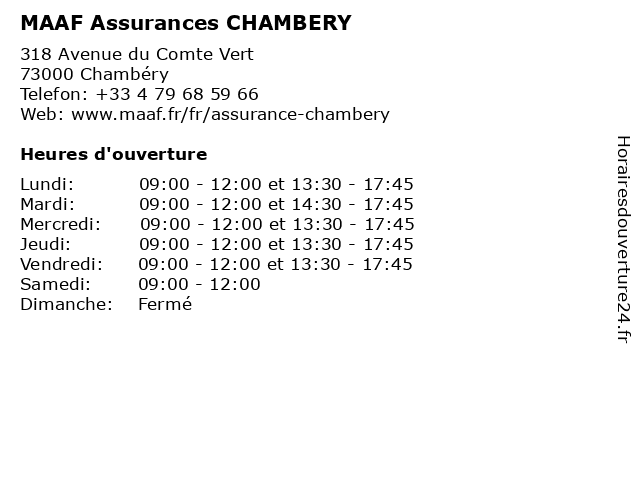 MAAF Assurances CHAMBERY

318 Avenue du Comte Vert
73000 Chambéry
Telefon: +33 4 79 68 59 66
Web: www.maaf.fr/fr/assurance-chambery

Heures d'ouverture

| | |
|---|---|
| Lundi: | 09:00 - 12:00 et 13:30 - 17:45 |
| Mardi: | 09:00 - 12:00 et 14:30 - 17:45 |
| Mercredi: | 09:00 - 12:00 et 13:30 - 17:45 |
| Jeudi: | 09:00 - 12:00 et 13:30 - 17:45 |
| Vendredi: | 09:00 - 12:00 et 13:30 - 17:45 |
| Samedi: | 09:00 - 12:00 |
| Dimanche: | Fermé |

Horairesdouverture24.fr